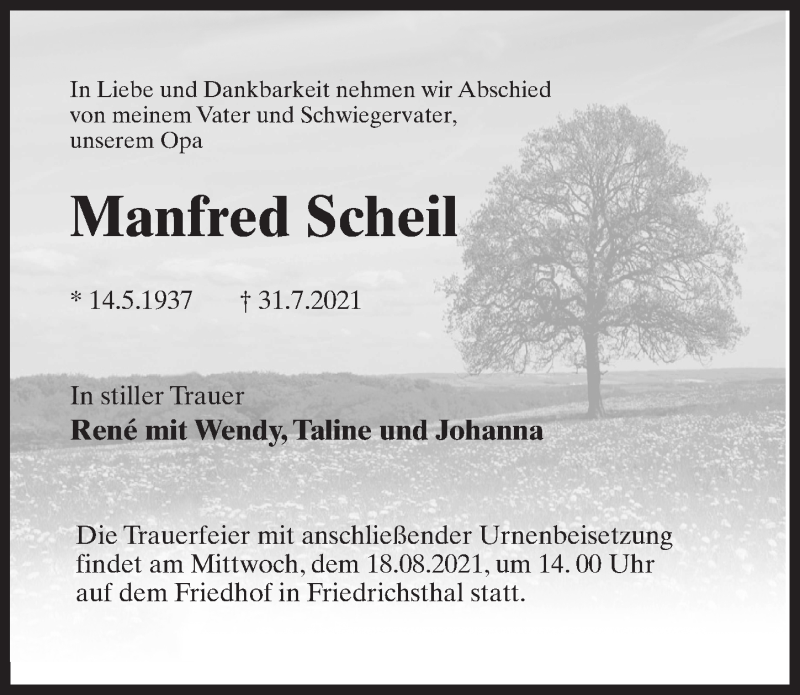 In Liebe und Dankbarkeit nehmen wir Abschied
von meinem Vater und Schwiegervater,
unserem Opa

Manfred Scheil

* 14.5.1937 † 31.7.2021

In stiller Trauer
René mit Wendy, Taline und Johanna

Die Trauerfeier mit anschließender Urnenbeisetzung findet am Mittwoch, dem 18.08.2021, um 14. 00 Uhr auf dem Friedhof in Friedrichsthal statt.